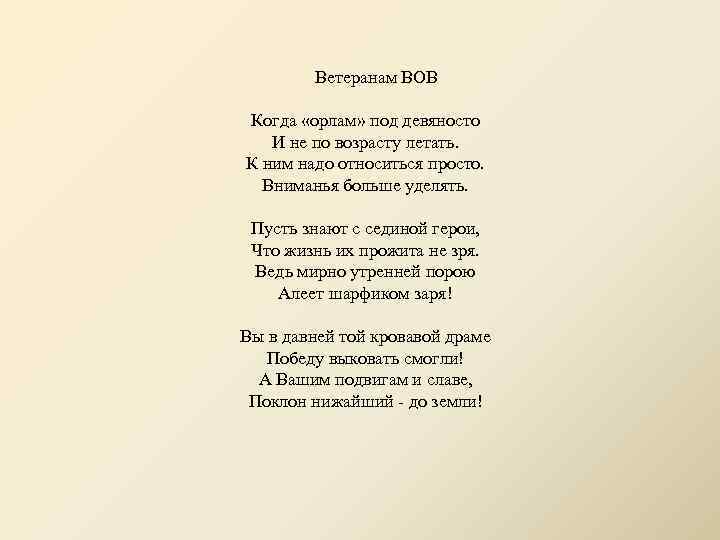 Ветеранам ВОВ

Когда «орлам» под девяносто
И не по возрасту летать.
К ним надо относиться просто.
Вниманья больше уделять.

Пусть знают с сединой герои,
Что жизнь их прожита не зря.
Ведь мирно утренней порою
Алеет шарфиком заря!

Вы в давней той кровавой драме
Победу выковать смогли!
А Вашим подвигам и славе,
Поклон нижайший - до земли!